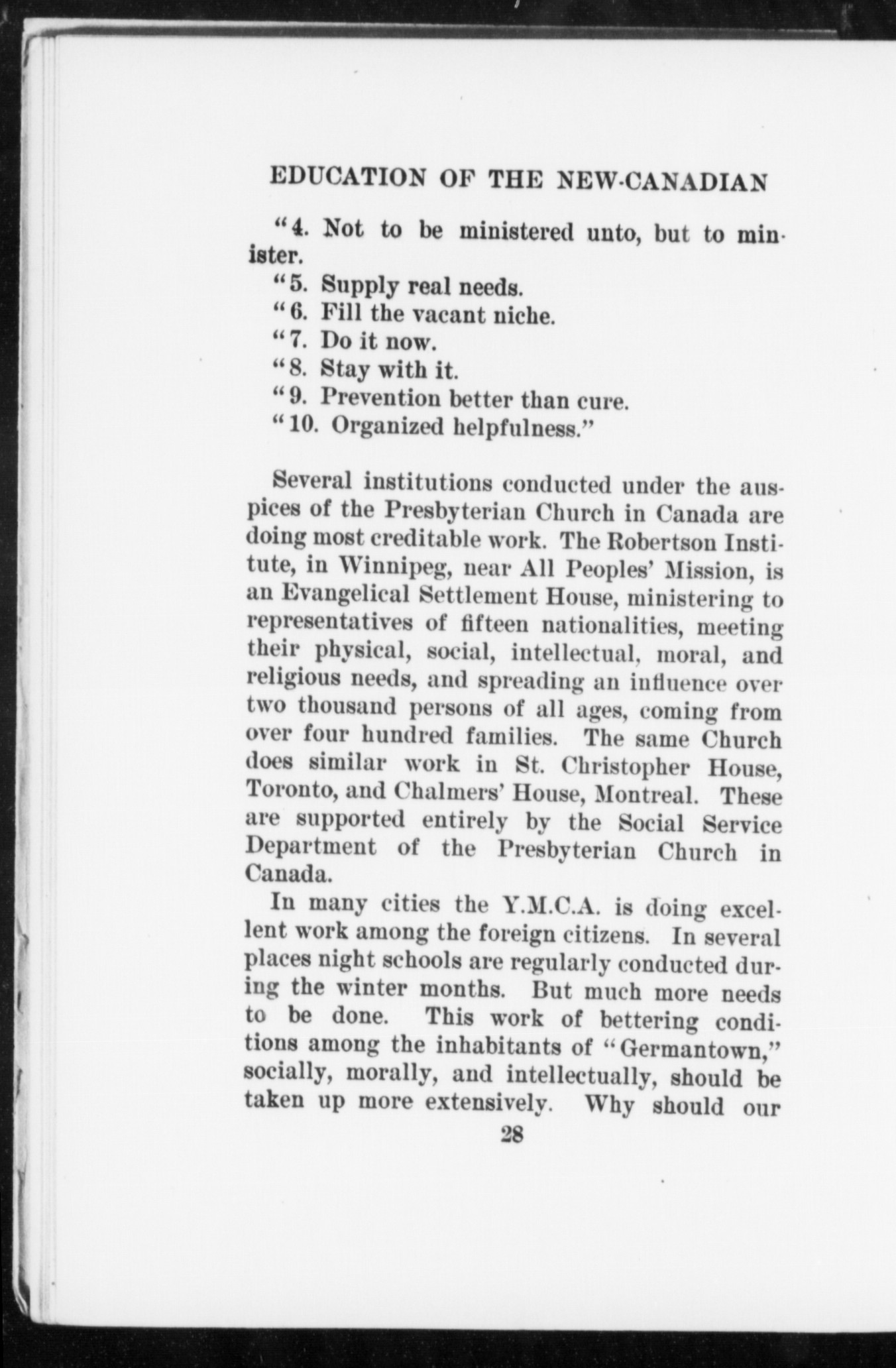 EDUCATION OF THE NEW-CANADIAN

"4. Not to be ministered unto, but to minister.

"5. Supply real needs.

"6. Fill the vacant niche.

"7. Do it now.

"8. Stay with it.

"9. Prevention better than cure.

"10. Organized helpfulness."

Several institutions conducted under the auspices of the Presbyterian Church in Canada are doing most creditable work. The Robertson Institute, in Winnipeg, near All Peoples' Mission, is an Evangelical Settlement House, ministering to representatives of fifteen nationalities, meeting their physical, social, intellectual, moral, and religious needs, and spreading an influence over two thousand persons of all ages, coming from over four hundred families. The same Church does similar work in St. Christopher House, Toronto, and Chalmers' House, Montreal. These are supported entirely by the Social Service Department of the Presbyterian Church in Canada.

In many cities the Y.M.C.A. is doing excellent work among the foreign citizens. In several places night schools are regularly conducted during the winter months. But much more needs to be done. This work of bettering conditions among the inhabitants of "Germantown," socially, morally, and intellectually, should be taken up more extensively. Why should our

28